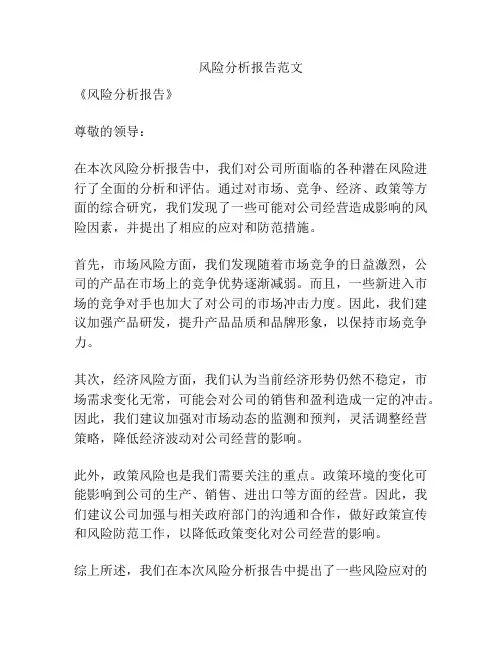 风险分析报告范文

《风险分析报告》

尊敬的领导：

在本次风险分析报告中，我们对公司所面临的各种潜在风险进行了全面的分析和评估。通过对市场、竞争、经济、政策等方面的综合研究，我们发现了一些可能对公司经营造成影响的风险因素，并提出了相应的应对和防范措施。

首先，市场风险方面，我们发现随着市场竞争的日益激烈，公司的产品在市场上的竞争优势逐渐减弱。而且，一些新进入市场的竞争对手也加大了对公司的市场冲击力度。因此，我们建议加强产品研发，提升产品品质和品牌形象，以保持市场竞争力。

其次，经济风险方面，我们认为当前经济形势仍然不稳定，市场需求变化无常，可能会对公司的销售和盈利造成一定的冲击。因此，我们建议加强对市场动态的监测和预判，灵活调整经营策略，降低经济波动对公司经营的影响。

此外，政策风险也是我们需要关注的重点。政策环境的变化可能影响到公司的生产、销售、进出口等方面的经营。因此，我们建议公司加强与相关政府部门的沟通和合作，做好政策宣传和风险防范工作，以降低政策变化对公司经营的影响。

综上所述，我们在本次风险分析报告中提出了一些风险应对的